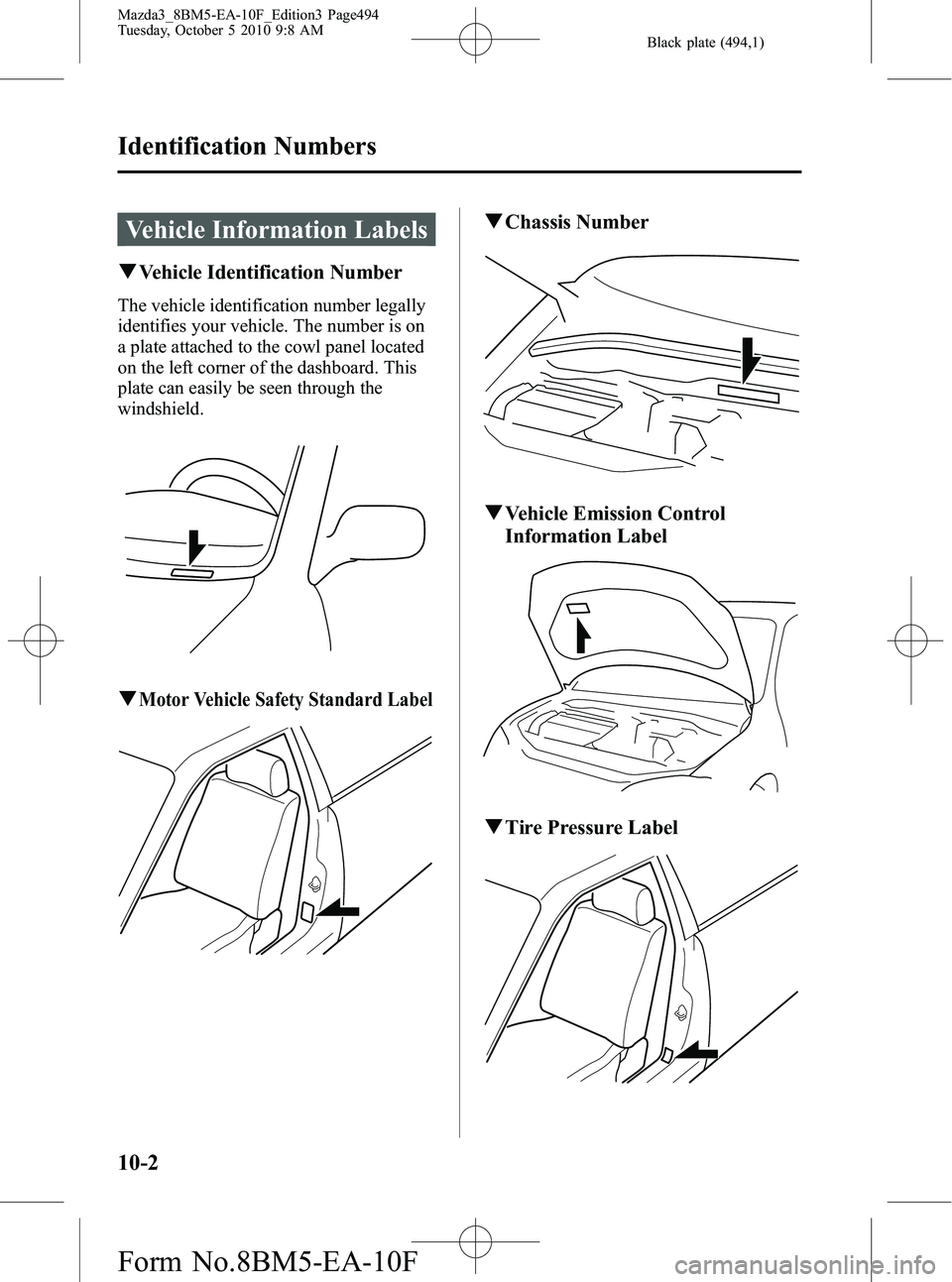 Mazda3_8BM5-EA-10F_Edition3 Page494
Tuesday, October 5 2010 9:8 AM

Black plate (494,1)

Identification Numbers

Vehicle Information Labels

▼Vehicle Identification Number

The vehicle identification number legally identifies your vehicle. The number is on a plate attached to the cowl panel located on the left corner of the dashboard. This plate can easily be seen through the windshield.

▼Motor Vehicle Safety Standard Label

▼Chassis Number

▼Vehicle Emission Control Information Label

▼Tire Pressure Label

10-2

Form No.8BM5-EA-10F

carmanualsonline.info